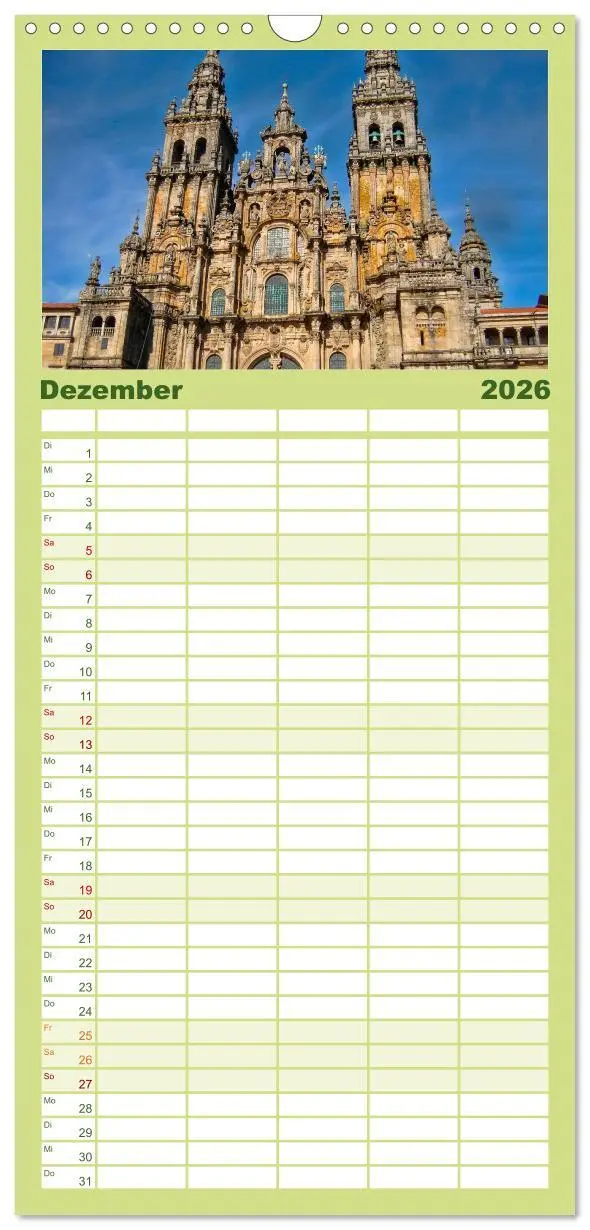 Dezember 2026

| | | | | | |
|---|---|---|---|---|---|
| Di 1 | | | | | |
| Mi 2 | | | | | |
| Do 3 | | | | | |
| Fr 4 | | | | | |
| Sa 5 | | | | | |
| So 6 | | | | | |
| Mo 7 | | | | | |
| Di 8 | | | | | |
| Mi 9 | | | | | |
| Do 10 | | | | | |
| Fr 11 | | | | | |
| Sa 12 | | | | | |
| So 13 | | | | | |
| Mo 14 | | | | | |
| Di 15 | | | | | |
| Mi 16 | | | | | |
| Do 17 | | | | | |
| Fr 18 | | | | | |
| Sa 19 | | | | | |
| So 20 | | | | | |
| Mo 21 | | | | | |
| Di 22 | | | | | |
| Mi 23 | | | | | |
| Do 24 | | | | | |
| Fr 25 | | | | | |
| Sa 26 | | | | | |
| So 27 | | | | | |
| Mo 28 | | | | | |
| Di 29 | | | | | |
| Mi 30 | | | | | |
| Do 31 | | | | | |